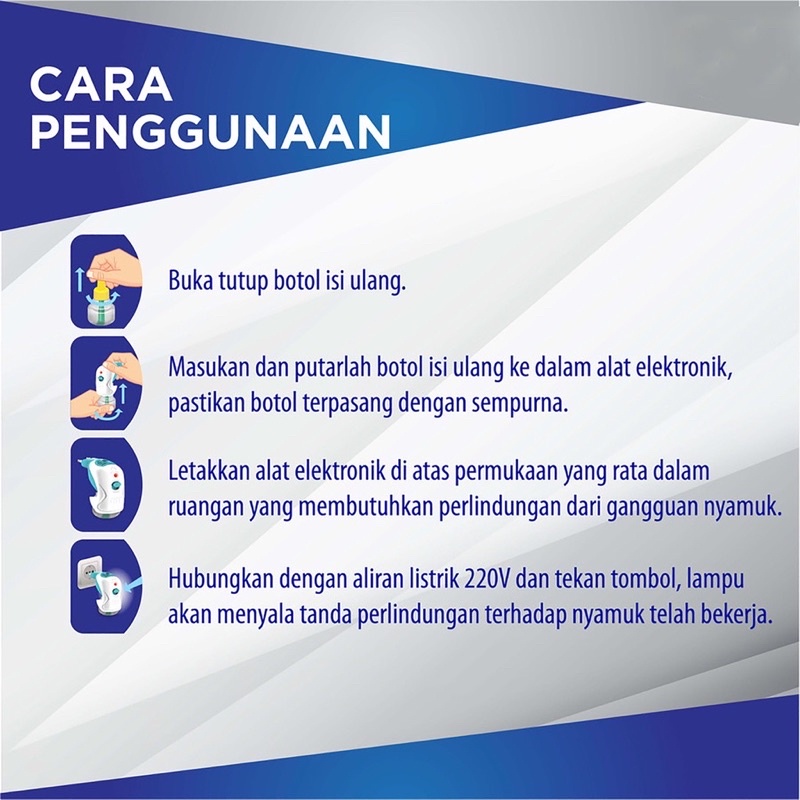 CARA PENGGUNAAN

Buka tutup botol isi ulang.

Masukan dan putarlah botol isi ulang ke dalam alat elektronik, pastikan botol terpasang dengan sempurna.

Letakkan alat elektronik di atas permukaan yang rata dalam ruangan yang membutuhkan perlindungan dari gangguan nyamuk.

Hubungkan dengan aliran listrik 220V dan tekan tombol, lampu akan menyala tanda perlindungan terhadap nyamuk telah bekerja.